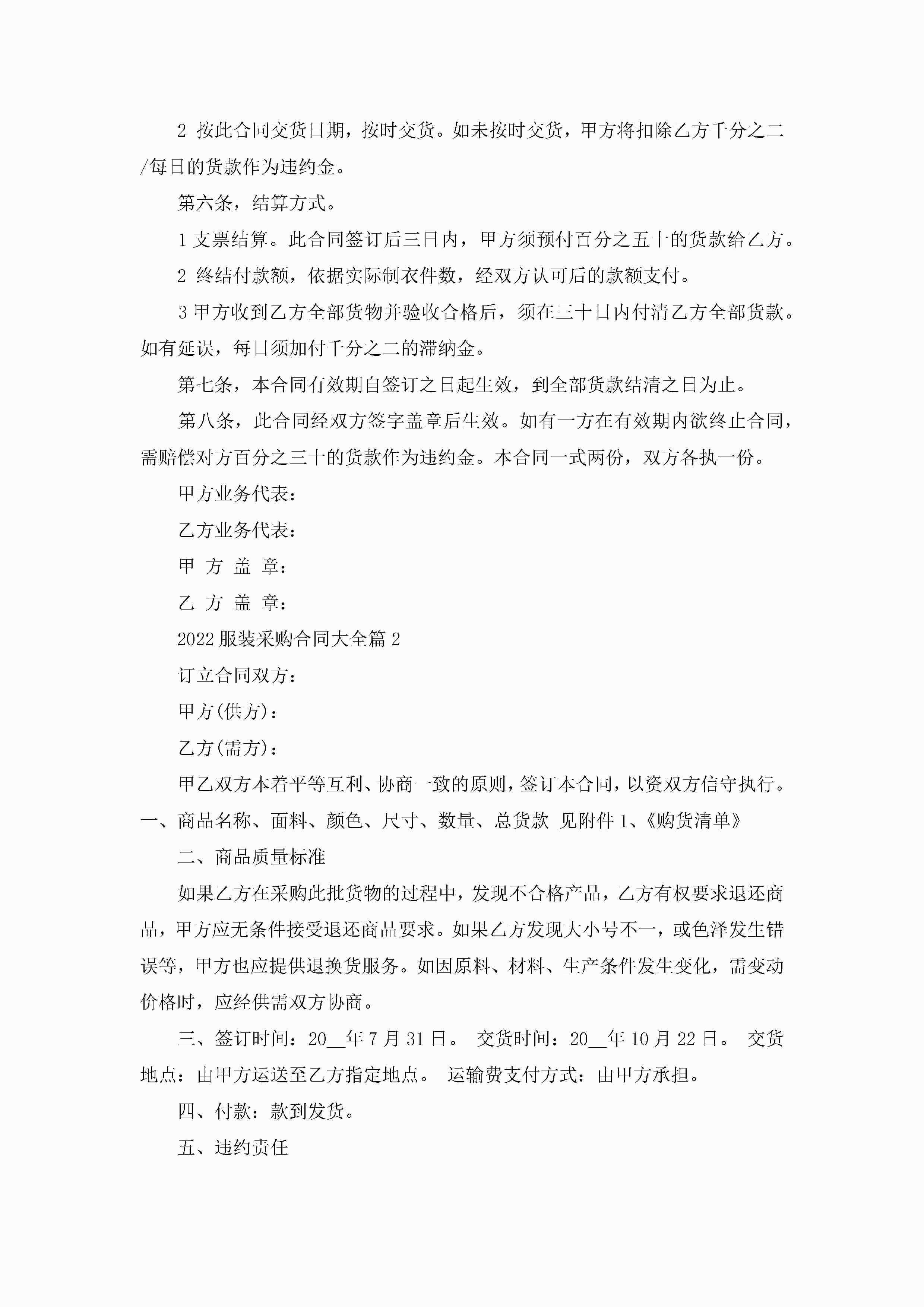 2 按此合同交货日期，按时交货。如未按时交货，甲方将扣除乙方千分之二/每日的货款作为违约金。

第六条，结算方式。

1 支票结算。此合同签订后三日内，甲方须预付百分之五十的货款给乙方。

2 终结付款额，依据实际制衣件数，经双方认可后的款额支付。

3 甲方收到乙方全部货物并验收合格后，须在三十日内付清乙方全部货款。如有延误，每日须加付千分之二的滞纳金。

第七条，本合同有效期自签订之日起生效，到全部货款结清之日为止。

第八条，此合同经双方签字盖章后生效。如有一方在有效期内欲终止合同，需赔偿对方百分之三十的货款作为违约金。本合同一式两份，双方各执一份。

甲方业务代表：

乙方业务代表：

甲 方 盖 章：

乙 方 盖 章：

2022 服装采购合同大全篇 2

订立合同双方：

甲方(供方)：

乙方(需方)：

甲乙双方本着平等互利、协商一致的原则，签订本合同，以资双方信守执行。

一、商品名称、面料、颜色、尺寸、数量、总货款 见附件 1、《购货清单》

二、商品质量标准

如果乙方在采购此批货物的过程中，发现不合格产品，乙方有权要求退还商品，甲方应无条件接受退还商品要求。如果乙方发现大小号不一，或色泽发生错误等，甲方也应提供退换货服务。如因原料、材料、生产条件发生变化，需变动价格时，应经供需双方协商。

三、签订时间：20__年 7 月 31 日。 交货时间：20__年 10 月 22 日。 交货地点：由甲方运送至乙方指定地点。 运输费支付方式：由甲方承担。

四、付款：款到发货。

五、违约责任